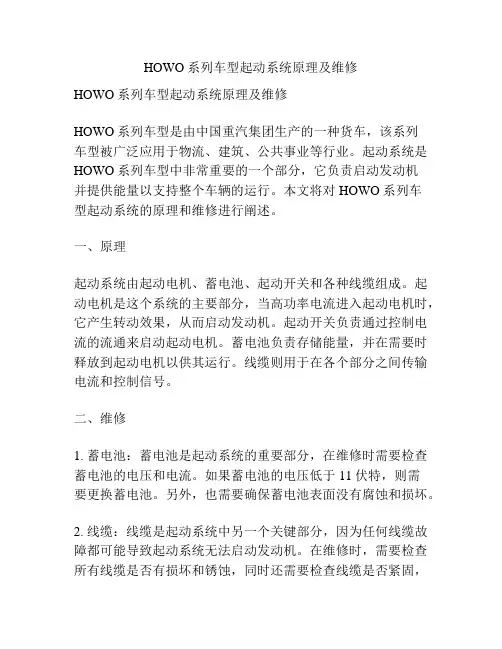 HOWO 系列车型起动系统原理及维修

HOWO 系列车型起动系统原理及维修

HOWO 系列车型是由中国重汽集团生产的一种货车，该系列车型被广泛应用于物流、建筑、公共事业等行业。起动系统是 HOWO 系列车型中非常重要的一个部分，它负责启动发动机并提供能量以支持整个车辆的运行。本文将对 HOWO 系列车型起动系统的原理和维修进行阐述。

一、原理

起动系统由起动电机、蓄电池、起动开关和各种线缆组成。起动电机是这个系统的主要部分，当高功率电流进入起动电机时，它产生转动效果，从而启动发动机。起动开关负责通过控制电流的流通来启动起动电机。蓄电池负责存储能量，并在需要时释放到起动电机以供其运行。线缆则用于在各个部分之间传输电流和控制信号。

二、维修

1. 蓄电池：蓄电池是起动系统的重要部分，在维修时需要检查蓄电池的电压和电流。如果蓄电池的电压低于 11 伏特，则需要更换蓄电池。另外，也需要确保蓄电池表面没有腐蚀和损坏。

2. 线缆：线缆是起动系统中另一个关键部分，因为任何线缆故障都可能导致起动系统无法启动发动机。在维修时，需要检查所有线缆是否有损坏和锈蚀，同时还需要检查线缆是否紧固，